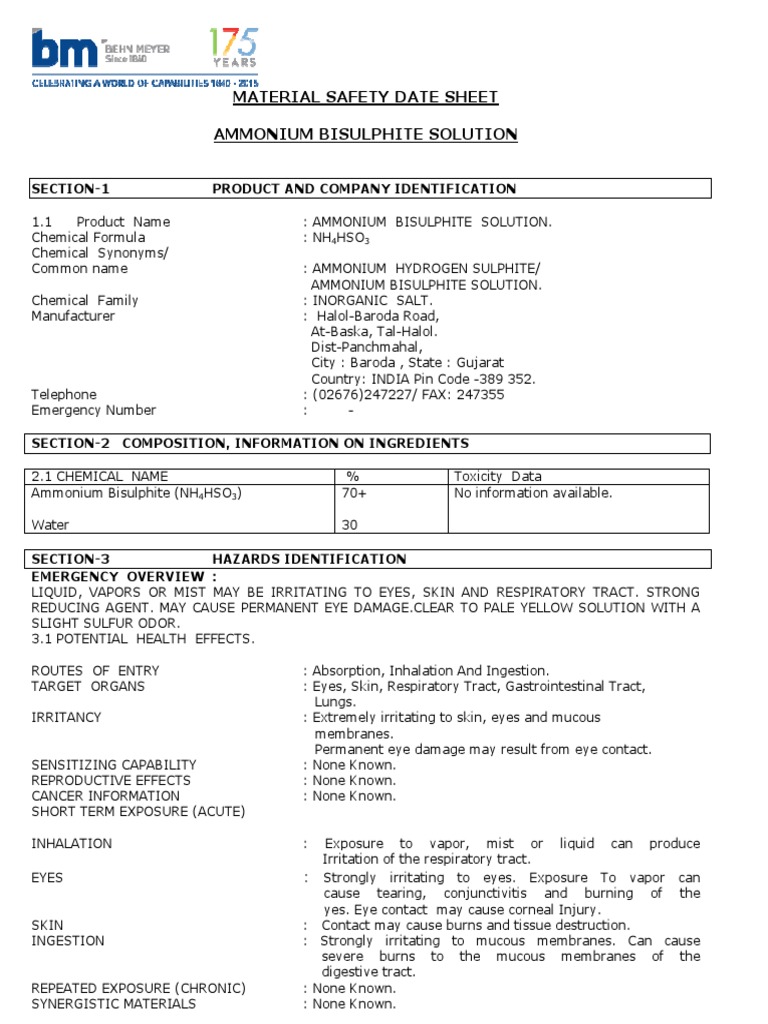 bm BEHN MEYER Since 1840 175 YEARS
CELEBRATING A WORLD OF CAPABILITIES 1840 - 2015

MATERIAL SAFETY DATE SHEET

AMMONIUM BISULPHITE SOLUTION

SECTION-1 PRODUCT AND COMPANY IDENTIFICATION

1.1 Product Name : AMMONIUM BISULPHITE SOLUTION.
Chemical Formula : $NH_4HSO_3$
Chemical Synonyms/
Common name : AMMONIUM HYDROGEN SULPHITE/ AMMONIUM BISULPHITE SOLUTION.
Chemical Family : INORGANIC SALT.
Manufacturer : Halol-Baroda Road, At-Baska, Tal-Halol. Dist-Panchmahal, City : Baroda , State : Gujarat Country: INDIA Pin Code -389 352.
Telephone : (02676)247227/ FAX: 247355
Emergency Number : -

SECTION-2 COMPOSITION, INFORMATION ON INGREDIENTS

| 2.1 CHEMICAL NAME | % | Toxicity Data |
|---|---|---|
| Ammonium Bisulphite ($NH_4HSO_3$) | 70+ | No information available. |
| Water | 30 | |

SECTION-3 HAZARDS IDENTIFICATION
EMERGENCY OVERVIEW :
LIQUID, VAPORS OR MIST MAY BE IRRITATING TO EYES, SKIN AND RESPIRATORY TRACT. STRONG REDUCING AGENT. MAY CAUSE PERMANENT EYE DAMAGE.CLEAR TO PALE YELLOW SOLUTION WITH A SLIGHT SULFUR ODOR.
3.1 POTENTIAL HEALTH EFFECTS.

ROUTES OF ENTRY : Absorption, Inhalation And Ingestion.
TARGET ORGANS : Eyes, Skin, Respiratory Tract, Gastrointestinal Tract, Lungs.
IRRITANCY : Extremely irritating to skin, eyes and mucous membranes.
Permanent eye damage may result from eye contact.
SENSITIZING CAPABILITY : None Known.
REPRODUCTIVE EFFECTS : None Known.
CANCER INFORMATION : None Known.
SHORT TERM EXPOSURE (ACUTE)

INHALATION : Exposure to vapor, mist or liquid can produce Irritation of the respiratory tract.
EYES : Strongly irritating to eyes. Exposure To vapor can cause tearing, conjunctivitis and burning of the yes. Eye contact may cause corneal Injury.
SKIN : Contact may cause burns and tissue destruction.
INGESTION : Strongly irritating to mucous membranes. Can cause severe burns to the mucous membranes of the digestive tract.
REPEATED EXPOSURE (CHRONIC) : None Known.
SYNERGISTIC MATERIALS : None Known.